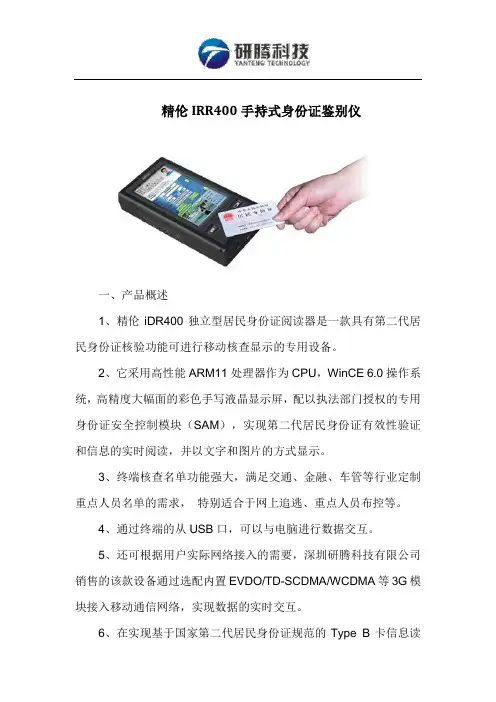 研腾科技
YANTENG TECHNOLOGY

精伦IRR400手持式身份证鉴别仪

一、产品概述

1、精伦iDR400独立型居民身份证阅读器是一款具有第二代居民身份证核验功能可进行移动核查显示的专用设备。

2、它采用高性能ARM11处理器作为CPU，WinCE 6.0操作系统，高精度大幅面的彩色手写液晶显示屏，配以执法部门授权的专用身份证安全控制模块（SAM），实现第二代居民身份证有效性验证和信息的实时阅读，并以文字和图片的方式显示。

3、终端核查名单功能强大，满足交通、金融、车管等行业定制重点人员名单的需求， 特别适合于网上追逃、重点人员布控等。

4、通过终端的从USB口，可以与电脑进行数据交互。

5、还可根据用户实际网络接入的需要，深圳研腾科技有限公司销售的该款设备通过选配内置EVDO/TD-SCDMA/WCDMA等3G模块接入移动通信网络，实现数据的实时交互。

6、在实现基于国家第二代居民身份证规范的Type B卡信息读